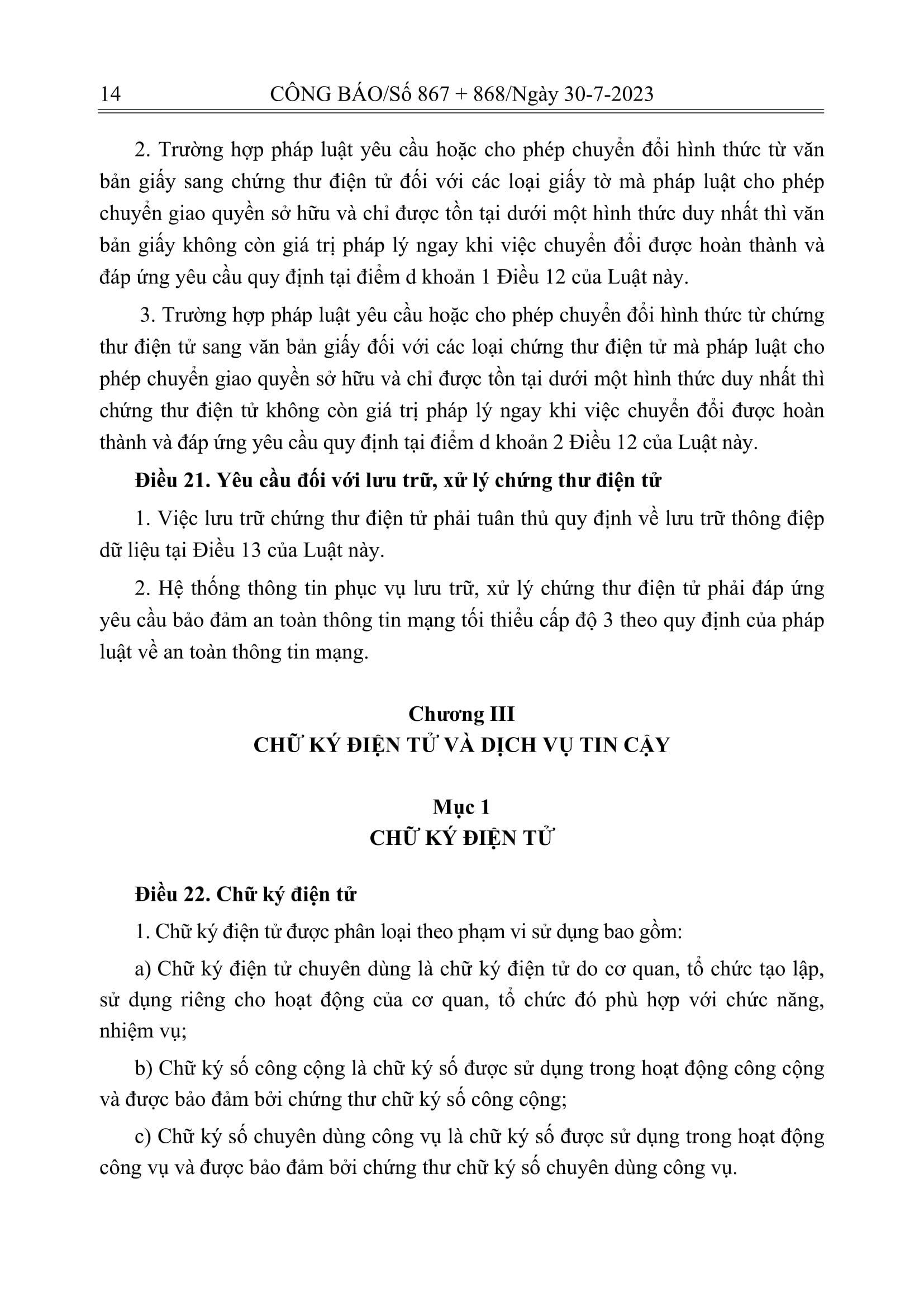 14 CÔNG BÁO/Số 867 + 868/Ngày 30-7-2023

2. Trường hợp pháp luật yêu cầu hoặc cho phép chuyển đổi hình thức từ văn bản giấy sang chứng thư điện tử đối với các loại giấy tờ mà pháp luật cho phép chuyển giao quyền sở hữu và chỉ được tồn tại dưới một hình thức duy nhất thì văn bản giấy không còn giá trị pháp lý ngay khi việc chuyển đổi được hoàn thành và đáp ứng yêu cầu quy định tại điểm d khoản 1 Điều 12 của Luật này.

3. Trường hợp pháp luật yêu cầu hoặc cho phép chuyển đổi hình thức từ chứng thư điện tử sang văn bản giấy đối với các loại chứng thư điện tử mà pháp luật cho phép chuyển giao quyền sở hữu và chỉ được tồn tại dưới một hình thức duy nhất thì chứng thư điện tử không còn giá trị pháp lý ngay khi việc chuyển đổi được hoàn thành và đáp ứng yêu cầu quy định tại điểm d khoản 2 Điều 12 của Luật này.

Điều 21. Yêu cầu đối với lưu trữ, xử lý chứng thư điện tử

1. Việc lưu trữ chứng thư điện tử phải tuân thủ quy định về lưu trữ thông điệp dữ liệu tại Điều 13 của Luật này.

2. Hệ thống thông tin phục vụ lưu trữ, xử lý chứng thư điện tử phải đáp ứng yêu cầu bảo đảm an toàn thông tin mạng tối thiểu cấp độ 3 theo quy định của pháp luật về an toàn thông tin mạng.

Chương III
CHỮ KÝ ĐIỆN TỬ VÀ DỊCH VỤ TIN CẬY

Mục 1
CHỮ KÝ ĐIỆN TỬ

Điều 22. Chữ ký điện tử

1. Chữ ký điện tử được phân loại theo phạm vi sử dụng bao gồm:

a) Chữ ký điện tử chuyên dùng là chữ ký điện tử do cơ quan, tổ chức tạo lập, sử dụng riêng cho hoạt động của cơ quan, tổ chức đó phù hợp với chức năng, nhiệm vụ;

b) Chữ ký số công cộng là chữ ký số được sử dụng trong hoạt động công cộng và được bảo đảm bởi chứng thư chữ ký số công cộng;

c) Chữ ký số chuyên dùng công vụ là chữ ký số được sử dụng trong hoạt động công vụ và được bảo đảm bởi chứng thư chữ ký số chuyên dùng công vụ.